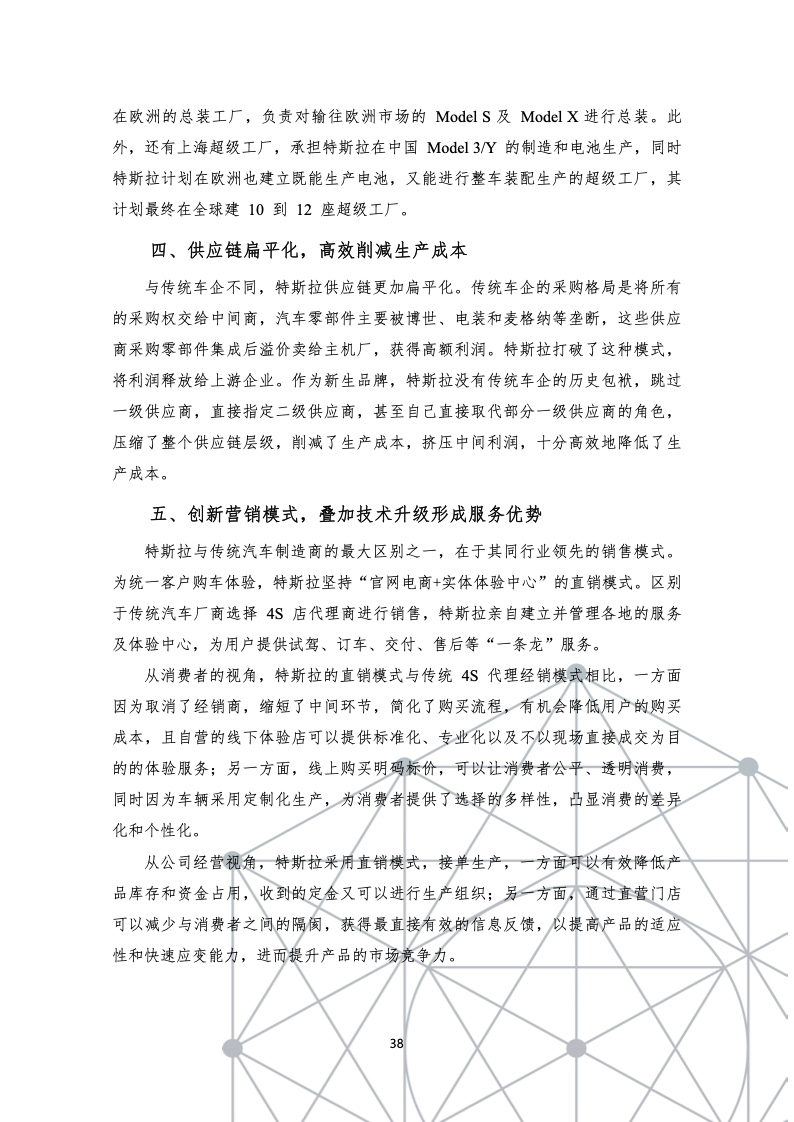 在欧洲的总装工厂，负责对输往欧洲市场的 Model S 及 Model X 进行总装。此外，还有上海超级工厂，承担特斯拉在中国 Model 3/Y 的制造和电池生产，同时特斯拉计划在欧洲也建立既能生产电池，又能进行整车装配生产的超级工厂，其计划最终在全球建 10 到 12 座超级工厂。

四、供应链扁平化，高效削减生产成本

与传统车企不同，特斯拉供应链更加扁平化。传统车企的采购格局是将所有的采购权交给中间商，汽车零部件主要被博世、电装和麦格纳等垄断，这些供应商采购零部件集成后溢价卖给主机厂，获得高额利润。特斯拉打破了这种模式，将利润释放给上游企业。作为新生品牌，特斯拉没有传统车企的历史包袱，跳过一级供应商，直接指定二级供应商，甚至自己直接取代部分一级供应商的角色，压缩了整个供应链层级，削减了生产成本，挤压中间利润，十分高效地降低了生产成本。

五、创新营销模式，叠加技术升级形成服务优势

特斯拉与传统汽车制造商的最大区别之一，在于其同行业领先的销售模式。为统一客户购车体验，特斯拉坚持“官网电商+实体体验中心”的直销模式。区别于传统汽车厂商选择 4S 店代理商进行销售，特斯拉亲自建立并管理各地的服务及体验中心，为用户提供试驾、订车、交付、售后等“一条龙”服务。

从消费者的视角，特斯拉的直销模式与传统 4S 代理经销模式相比，一方面因为取消了经销商，缩短了中间环节，简化了购买流程，有机会降低用户的购买成本，且自营的线下体验店可以提供标准化、专业化以及不以现场直接成交为目的的体验服务；另一方面，线上购买明码标价，可以让消费者公平、透明消费，同时因为车辆采用定制化生产，为消费者提供了选择的多样性，凸显消费的差异化和个性化。

从公司经营视角，特斯拉采用直销模式，接单生产，一方面可以有效降低产品库存和资金占用，收到的定金又可以进行生产组织；另一方面，通过直营门店可以减少与消费者之间的隔阂，获得最直接有效的信息反馈，以提高产品的适应性和快速应变能力，进而提升产品的市场竞争力。

38